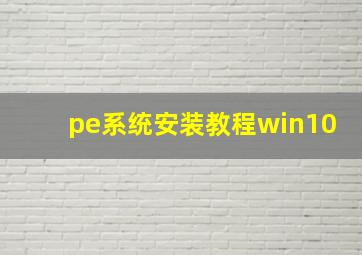 pe系统安装教程win10